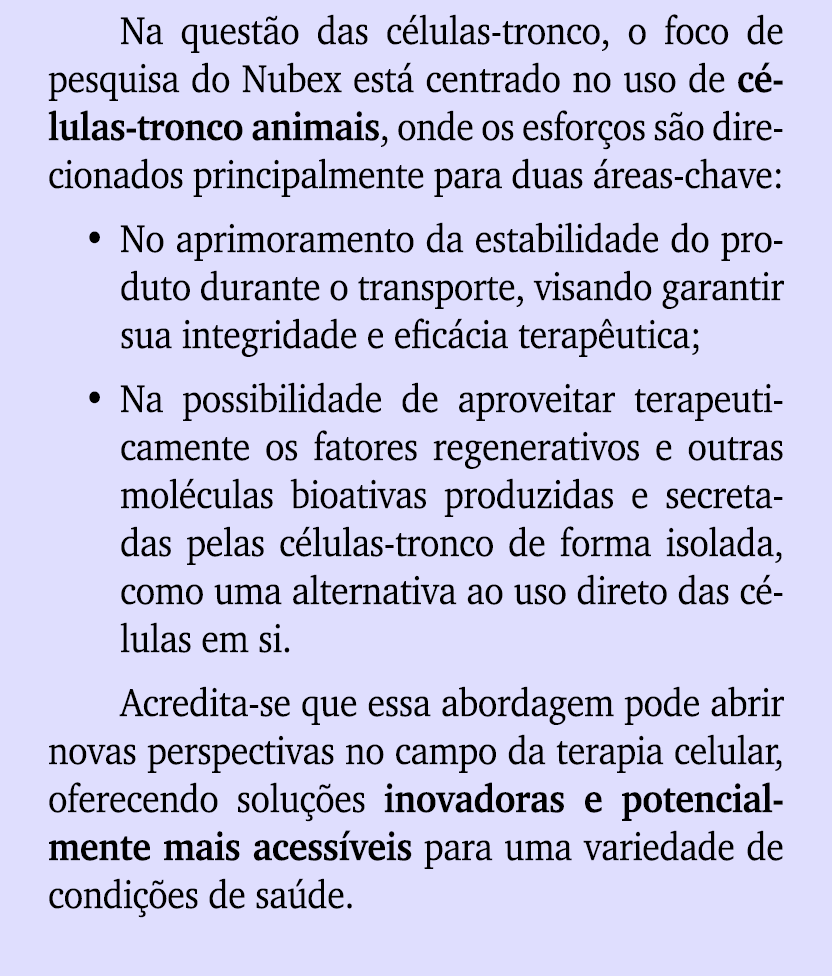 Na questão das células-tronco, o foco de pesquisa do Nubex está centrado no uso de células-tronco animais, onde os esforços são direcionados principalmente para duas áreas-chave:

• No aprimoramento da estabilidade do produto durante o transporte, visando garantir sua integridade e eficácia terapêutica;

• Na possibilidade de aproveitar terapeuticamente os fatores regenerativos e outras moléculas bioativas produzidas e secretadas pelas células-tronco de forma isolada, como uma alternativa ao uso direto das células em si.

Acredita-se que essa abordagem pode abrir novas perspectivas no campo da terapia celular, oferecendo soluções inovadoras e potencialmente mais acessíveis para uma variedade de condições de saúde.